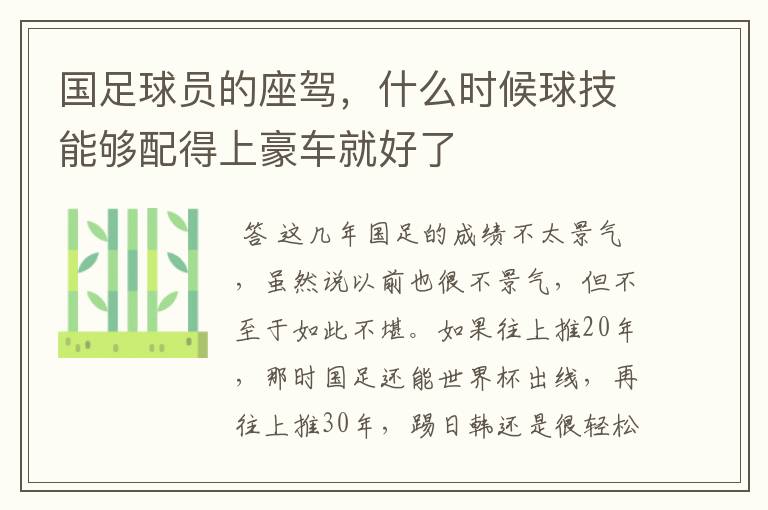 国足球员的座驾，什么时候球技能够配得上豪车就好了

答 这几年国足的成绩不太景气，虽然说以前也很不景气，但不至于如此不堪。如果往上推20年，那时国足还能世界杯出线，再往上推30年，踢日韩还是很轻松